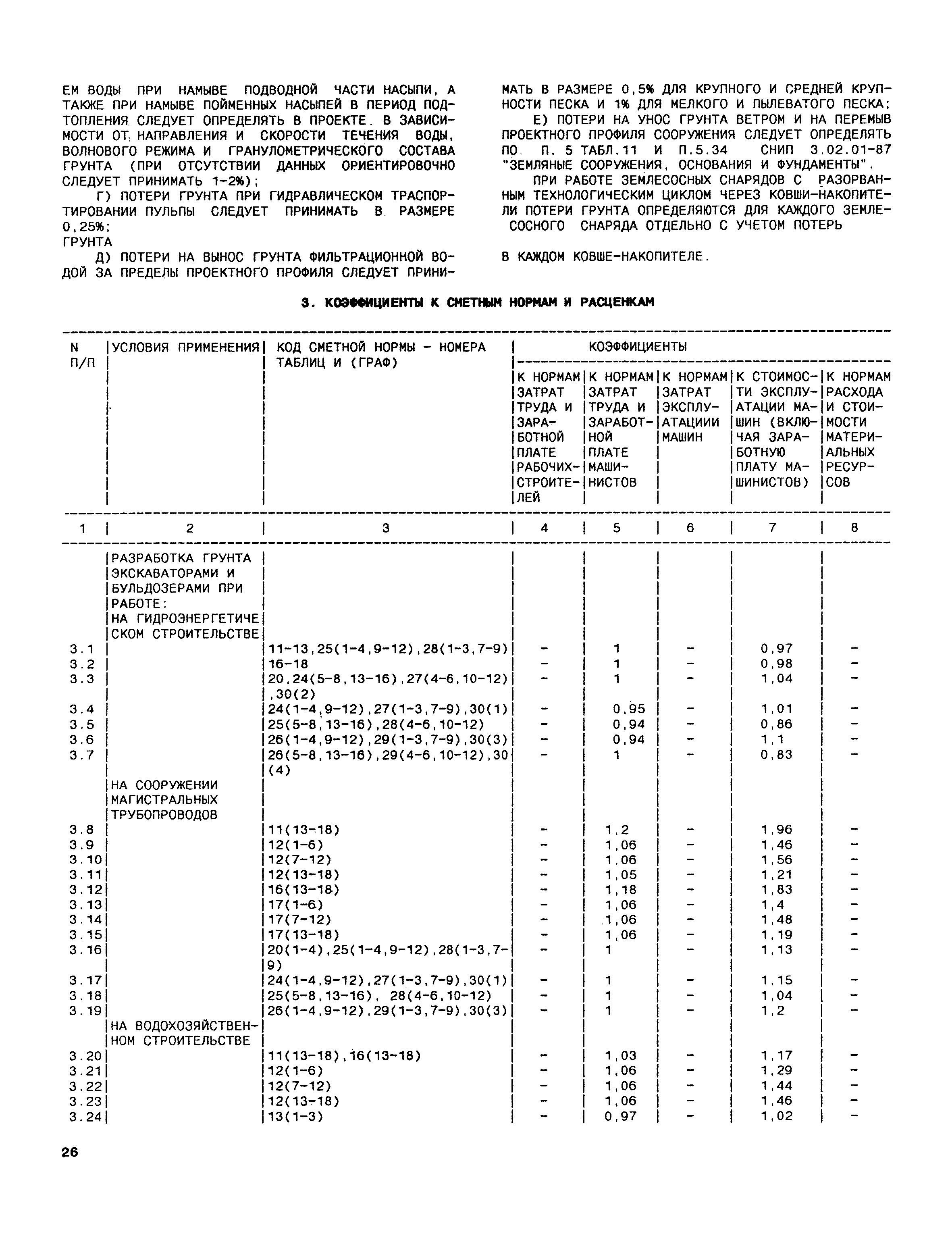 ЕМ ВОДЫ ПРИ НАМЫВЕ ПОДВОДНОЙ ЧАСТИ НАСЫПИ, А ТАКЖЕ ПРИ НАМЫВЕ ПОЙМЕННЫХ НАСЫПЕЙ В ПЕРИОД ПОДТОПЛЕНИЯ СЛЕДУЕТ ОПРЕДЕЛЯТЬ В ПРОЕКТЕ. В ЗАВИСИМОСТИ ОТ НАПРАВЛЕНИЯ И СКОРОСТИ ТЕЧЕНИЯ ВОДЫ, ВОЛНОВОГО РЕЖИМА И ГРАНУЛОМЕТРИЧЕСКОГО СОСТАВА ГРУНТА (ПРИ ОТСУТСТВИИ ДАННЫХ ОРИЕНТИРОВОЧНО СЛЕДУЕТ ПРИНИМАТЬ 1-2%);

Г) ПОТЕРИ ГРУНТА ПРИ ГИДРАВЛИЧЕСКОМ ТРАСПОРТИРОВАНИИ ПУЛЬПЫ СЛЕДУЕТ ПРИНИМАТЬ В РАЗМЕРЕ 0,25%;
ГРУНТА

Д) ПОТЕРИ НА ВЫНОС ГРУНТА ФИЛЬТРАЦИОННОЙ ВОДОЙ ЗА ПРЕДЕЛЫ ПРОЕКТНОГО ПРОФИЛЯ СЛЕДУЕТ ПРИНИМАТЬ В РАЗМЕРЕ 0,5% ДЛЯ КРУПНОГО И СРЕДНЕЙ КРУПНОСТИ ПЕСКА И 1% ДЛЯ МЕЛКОГО И ПЫЛЕВАТОГО ПЕСКА;

Е) ПОТЕРИ НА УНОС ГРУНТА ВЕТРОМ И НА ПЕРЕМЫВ ПРОЕКТНОГО ПРОФИЛЯ СООРУЖЕНИЯ СЛЕДУЕТ ОПРЕДЕЛЯТЬ ПО П. 5 ТАБЛ.11 И П.5.34 СНИП 3.02.01-87 "ЗЕМЛЯНЫЕ СООРУЖЕНИЯ, ОСНОВАНИЯ И ФУНДАМЕНТЫ".

ПРИ РАБОТЕ ЗЕМЛЕСОСНЫХ СНАРЯДОВ С РАЗОРВАННЫМ ТЕХНОЛОГИЧЕСКИМ ЦИКЛОМ ЧЕРЕЗ КОВШИ-НАКОПИТЕЛИ ПОТЕРИ ГРУНТА ОПРЕДЕЛЯЮТСЯ ДЛЯ КАЖДОГО ЗЕМЛЕСОСНОГО СНАРЯДА ОТДЕЛЬНО С УЧЕТОМ ПОТЕРЬ

В КАЖДОМ КОВШЕ-НАКОПИТЕЛЕ.

3. КОЭФФИЦИЕНТЫ К СМЕТНЫМ НОРМАМ И РАСЦЕНКАМ

| N П/П | УСЛОВИЯ ПРИМЕНЕНИЯ | КОД СМЕТНОЙ НОРМЫ - НОМЕРА ТАБЛИЦ И (ГРАФ) | КОЭФФИЦИЕНТЫ К НОРМАМ ЗАТРАТ ТРУДА И ЗАРАБОТНОЙ ПЛАТЕ РАБОЧИХ-СТРОИТЕЛЕЙ | К НОРМАМ ЗАТРАТ ТРУДА И ЗАРАБОТНОЙ ПЛАТЕ МАШИНИСТОВ | К НОРМАМ ЗАТРАТ ЭКСПЛУАТАЦИИИ МАШИН | К СТОИМОСТИ ЭКСПЛУАТАЦИИ МАШИН (ВКЛЮЧАЯ ЗАРАБОТНУЮ ПЛАТУ МАШИНИСТОВ) | К НОРМАМ РАСХОДА И СТОИМОСТИ МАТЕРИАЛЬНЫХ РЕСУРСОВ |
|---|---|---|---|---|---|---|---|
| 1 | 2 | 3 | 4 | 5 | 6 | 7 | 8 |
| | РАЗРАБОТКА ГРУНТА ЭКСКАВАТОРАМИ И БУЛЬДОЗЕРАМИ ПРИ РАБОТЕ: НА ГИДРОЭНЕРГЕТИЧЕСКОМ СТРОИТЕЛЬСТВЕ | | | | | | |
| 3.1 | | 11-13,25(1-4,9-12),28(1-3,7-9) | - | 1 | - | 0,97 | - |
| 3.2 | | 16-18 | - | 1 | - | 0,98 | - |
| 3.3 | | 20,24(5-8,13-16),27(4-6,10-12),30(2) | - | 1 | - | 1,04 | - |
| 3.4 | | 24(1-4,9-12),27(1-3,7-9),30(1) | - | 0,95 | - | 1,01 | - |
| 3.5 | | 25(5-8,13-16),28(4-6,10-12) | - | 0,94 | - | 0,86 | - |
| 3.6 | | 26(1-4,9-12),29(1-3,7-9),30(3) | - | 0,94 | - | 1,1 | - |
| 3.7 | | 26(5-8,13-16),29(4-6,10-12),30(4) | - | 1 | - | 0,83 | - |
| | НА СООРУЖЕНИИ МАГИСТРАЛЬНЫХ ТРУБОПРОВОДОВ | | | | | | |
| 3.8 | | 11(13-18) | - | 1,2 | - | 1,96 | - |
| 3.9 | | 12(1-6) | - | 1,06 | - | 1,46 | - |
| 3.10 | | 12(7-12) | - | 1,06 | - | 1,56 | - |
| 3.11 | | 12(13-18) | - | 1,05 | - | 1,21 | - |
| 3.12 | | 16(13-18) | - | 1,18 | - | 1,83 | - |
| 3.13 | | 17(1-6) | - | 1,06 | - | 1,4 | - |
| 3.14 | | 17(7-12) | - | 1,06 | - | 1,48 | - |
| 3.15 | | 17(13-18) | - | 1,06 | - | 1,19 | - |
| 3.16 | | 20(1-4),25(1-4,9-12),28(1-3,7-9) | - | 1 | - | 1,13 | - |
| 3.17 | | 24(1-4,9-12),27(1-3,7-9),30(1) | - | 1 | - | 1,15 | - |
| 3.18 | | 25(5-8,13-16), 28(4-6,10-12) | - | 1 | - | 1,04 | - |
| 3.19 | | 26(1-4,9-12),29(1-3,7-9),30(3) | - | 1 | - | 1,2 | - |
| | НА ВОДОХОЗЯЙСТВЕННОМ СТРОИТЕЛЬСТВЕ | | | | | | |
| 3.20 | | 11(13-18),16(13-18) | - | 1,03 | - | 1,17 | - |
| 3.21 | | 12(1-6) | - | 1,06 | - | 1,29 | - |
| 3.22 | | 12(7-12) | - | 1,06 | - | 1,44 | - |
| 3.23 | | 12(13-18) | - | 1,06 | - | 1,46 | - |
| 3.24 | | 13(1-3) | - | 0,97 | - | 1,02 | - |

26